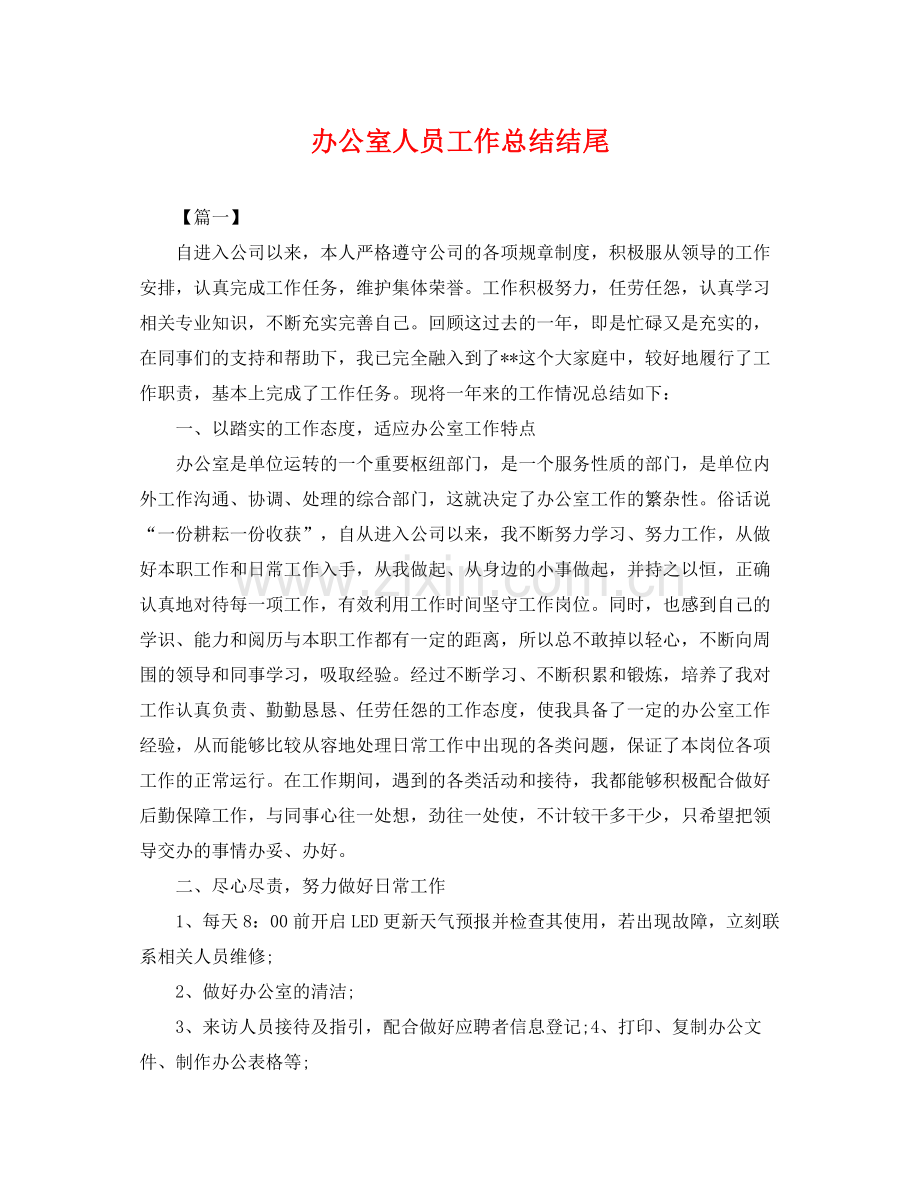 办公室人员工作总结结尾

【篇一】

自进入公司以来，本人严格遵守公司的各项规章制度，积极服从领导的工作安排，认真完成工作任务，维护集体荣誉。工作积极努力，任劳任怨，认真学习相关专业知识，不断充实完善自己。回顾这过去的一年，即是忙碌又是充实的，在同事们的支持和帮助下，我已完全融入到了**这个大家庭中，较好地履行了工作职责，基本上完成了工作任务。现将一年来的工作情况总结如下：

一、以踏实的工作态度，适应办公室工作特点

办公室是单位运转的一个重要枢纽部门，是一个服务性质的部门，是单位内外工作沟通、协调、处理的综合部门，这就决定了办公室工作的繁杂性。俗话说“一份耕耘一份收获”，自从进入公司以来，我不断努力学习、努力工作，从做好本职工作和日常工作入手，从我做起、从身边的小事做起，并持之以恒，正确认真地对待每一项工作，有效利用工作时间坚守工作岗位。同时，也感到自己的学识、能力和阅历与本职工作都有一定的距离，所以总不敢掉以轻心，不断向周围的领导和同事学习，吸取经验。经过不断学习、不断积累和锻炼，培养了我对工作认真负责、勤勤恳恳、任劳任怨的工作态度，使我具备了一定的办公室工作经验，从而能够比较从容地处理日常工作中出现的各类问题，保证了本岗位各项工作的正常运行。在工作期间，遇到的各类活动和接待，我都能够积极配合做好后勤保障工作，与同事心往一处想，劲往一处使，不计较干多干少，只希望把领导交办的事情办妥、办好。

二、尽心尽责，努力做好日常工作

1、每天8：00前开启LED更新天气预报并检查其使用，若出现故障，立刻联系相关人员维修;

2、做好办公室的清洁;

3、来访人员接待及指引，配合做好应聘者信息登记;4、打印、复制办公文件、制作办公表格等;

www.zixin.com.cn